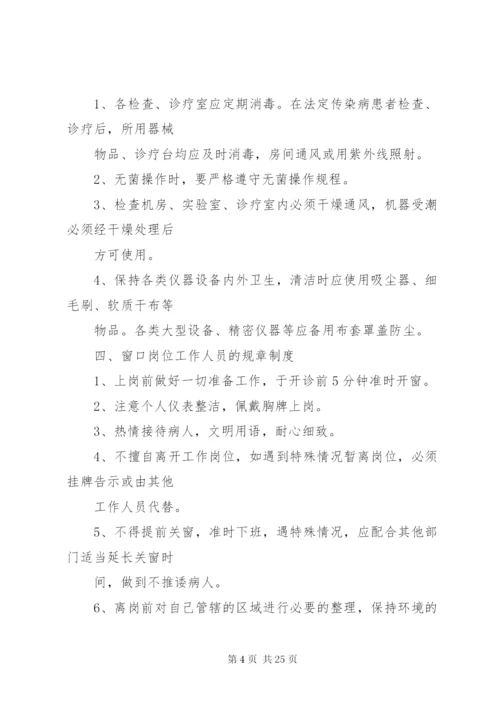 1、各检查、诊疗室应定期消毒。在法定传染病患者检查、诊疗后，所用器械

物品、诊疗台均应及时消毒，房间通风或用紫外线照射。

2、无菌操作时，要严格遵守无菌操作规程。

3、检查机房、实验室、诊疗室内必须干燥通风，机器受潮必须经干燥处理后

方可使用。

4、保持各类仪器设备内外卫生，清洁时应使用吸尘器、细毛刷、软质干布等

物品。各类大型设备、精密仪器等应备用布套罩盖防尘。

四、窗口岗位工作人员的规章制度

1、上岗前做好一切准备工作，于开诊前5分钟准时开窗。

2、注意个人仪表整洁，佩戴胸牌上岗。

3、热情接待病人，文明用语，耐心细致。

4、不擅自离开工作岗位，如遇到特殊情况暂离岗位，必须挂牌告示或由其他

工作人员代替。

5、不得提前关窗，准时下班，遇特殊情况，应配合其他部门适当延长关窗时

间，做到不推诿病人。

6、离岗前对自己管辖的区域进行必要的整理，保持环境的

第4页 共25页